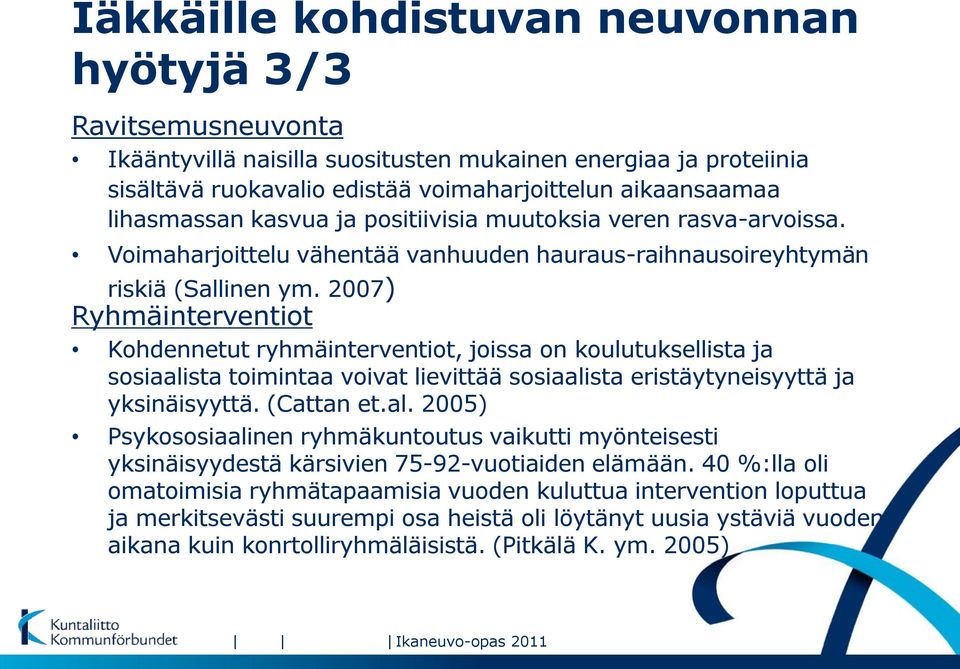 Iäkkäille kohdistuvan neuvonnan hyötyjä 3/3

Ravitsemusneuvonta

• Ikääntyvillä naisilla suositusten mukainen energiaa ja proteiinia sisältävä ruokavalio edistää voimaharjoittelun aikaansaamaa lihasmassan kasvua ja positiivisia muutoksia veren rasva-arvoissa.

• Voimaharjoittelu vähentää vanhuuden hauraus-raihnausoireyhtymän riskiä (Sallinen ym. 2007)

Ryhmäinterventiot

• Kohdennetut ryhmäinterventiot, joissa on koulutuksellista ja sosiaalista toimintaa voivat lievittää sosiaalista eristäytyneisyyttä ja yksinäisyyttä. (Cattan et.al. 2005)

• Psykososiaalinen ryhmäkuntoutus vaikutti myönteisesti yksinäisyydestä kärsivien 75-92-vuotiaiden elämään. 40 %:lla oli omatoimisia ryhmätapaamisia vuoden kuluttua intervention loputtua ja merkitsevästi suurempi osa heistä oli löytänyt uusia ystäviä vuoden aikana kuin konrtolliryhmäläisistä. (Pitkälä K. ym. 2005)

Kuntaliitto Kommunförbundet | | | Ikaneuvo-opas 2011